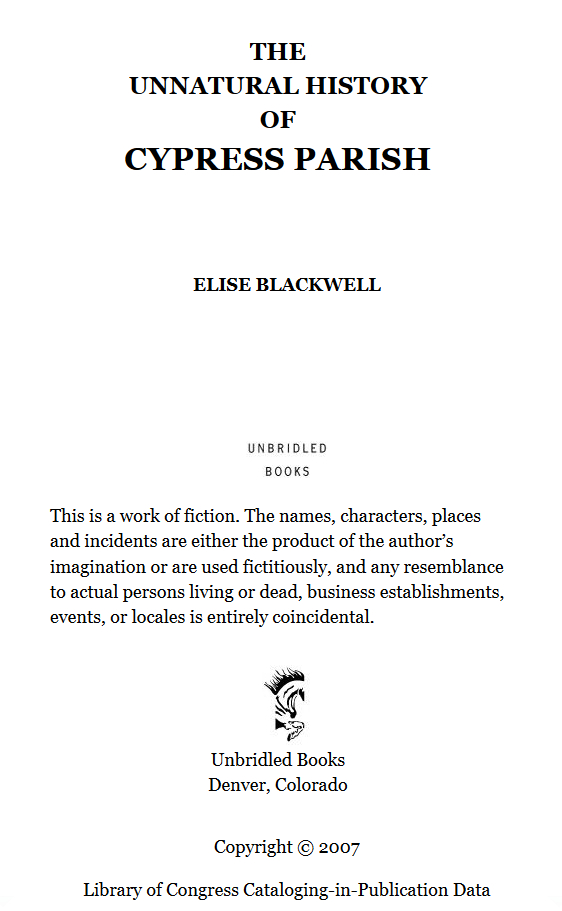 THE
UNNATURAL HISTORY
OF
CYPRESS PARISH

ELISE BLACKWELL

UNBRIDLED
BOOKS

This is a work of fiction. The names, characters, places and incidents are either the product of the author's imagination or are used fictitiously, and any resemblance to actual persons living or dead, business establishments, events, or locales is entirely coincidental.

Unbridled Books
Denver, Colorado

Copyright © 2007

Library of Congress Cataloging-in-Publication Data